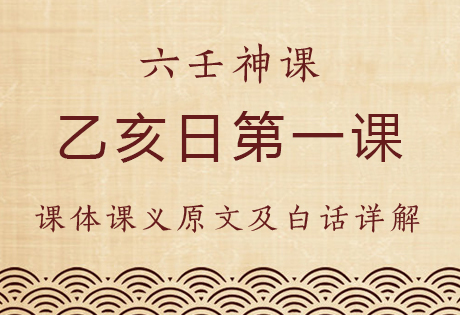 六壬神课

乙亥日第一课

课体课义原文及白话详解